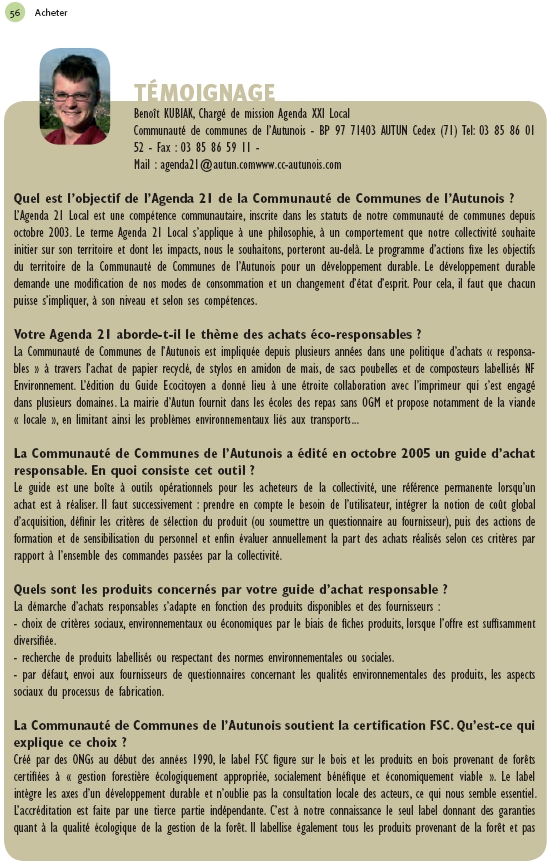 56 Acheter

TÉMOIGNAGE

Benoît KUBIAK, Chargé de mission Agenda XXI Local
Communauté de communes de l'Autunois - BP 97 71403 AUTUN Cedex (71) Tel: 03 85 86 01 52 - Fax : 03 85 86 59 11 -
Mail : agenda21@autun.comwww.cc-autunois.com

Quel est l'objectif de l'Agenda 21 de la Communauté de Communes de l'Autunois ?
L'Agenda 21 Local est une compétence communautaire, inscrite dans les statuts de notre communauté de communes depuis octobre 2003. Le terme Agenda 21 Local s'applique à une philosophie, à un comportement que notre collectivité souhaite initier sur son territoire et dont les impacts, nous le souhaitons, porteront au-delà. Le programme d'actions fixe les objectifs du territoire de la Communauté de Communes de l'Autunois pour un développement durable. Le développement durable demande une modification de nos modes de consommation et un changement d'état d'esprit. Pour cela, il faut que chacun puisse s'impliquer, à son niveau et selon ses compétences.

Votre Agenda 21 aborde-t-il le thème des achats éco-responsables ?
La Communauté de Communes de l'Autunois est impliquée depuis plusieurs années dans une politique d'achats « responsables » à travers l'achat de papier recyclé, de stylos en amidon de maïs, de sacs poubelles et de composteurs labellisés NF Environnement. L'édition du Guide Ecocitoyen a donné lieu à une étroite collaboration avec l'imprimeur qui s'est engagé dans plusieurs domaines. La mairie d'Autun fournit dans les écoles des repas sans OGM et propose notamment de la viande « locale », en limitant ainsi les problèmes environnementaux liés aux transports...

La Communauté de Communes de l'Autunois a édité en octobre 2005 un guide d'achat responsable. En quoi consiste cet outil ?
Le guide est une boîte à outils opérationnels pour les acheteurs de la collectivité, une référence permanente lorsqu'un achat est à réaliser. Il faut successivement : prendre en compte le besoin de l'utilisateur, intégrer la notion de coût global d'acquisition, définir les critères de sélection du produit (ou soumettre un questionnaire au fournisseur), puis des actions de formation et de sensibilisation du personnel et enfin évaluer annuellement la part des achats réalisés selon ces critères par rapport à l'ensemble des commandes passées par la collectivité.

Quels sont les produits concernés par votre guide d'achat responsable ?
La démarche d'achats responsables s'adapte en fonction des produits disponibles et des fournisseurs :
- choix de critères sociaux, environnementaux ou économiques par le biais de fiches produits, lorsque l'offre est suffisamment diversifiée.
- recherche de produits labellisés ou respectant des normes environnementales ou sociales.
- par défaut, envoi aux fournisseurs de questionnaires concernant les qualités environnementales des produits, les aspects sociaux du processus de fabrication.

La Communauté de Communes de l'Autunois soutient la certification FSC. Qu'est-ce qui explique ce choix ?
Créé par des ONGs au début des années 1990, le label FSC figure sur le bois et les produits en bois provenant de forêts certifiées à « gestion forestière écologiquement appropriée, socialement bénéfique et économiquement viable ». Le label intègre les axes d'un développement durable et n'oublie pas la consultation locale des acteurs, ce qui nous semble essentiel. L'accréditation est faite par une tierce partie indépendante. C'est à notre connaissance le seul label donnant des garanties quant à la qualité écologique de la gestion de la forêt. Il labellise également tous les produits provenant de la forêt et pas